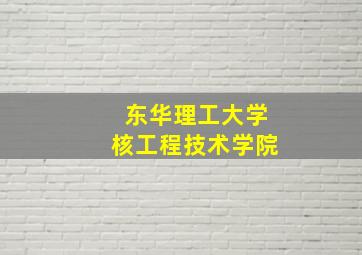 东华理工大学
核工程技术学院